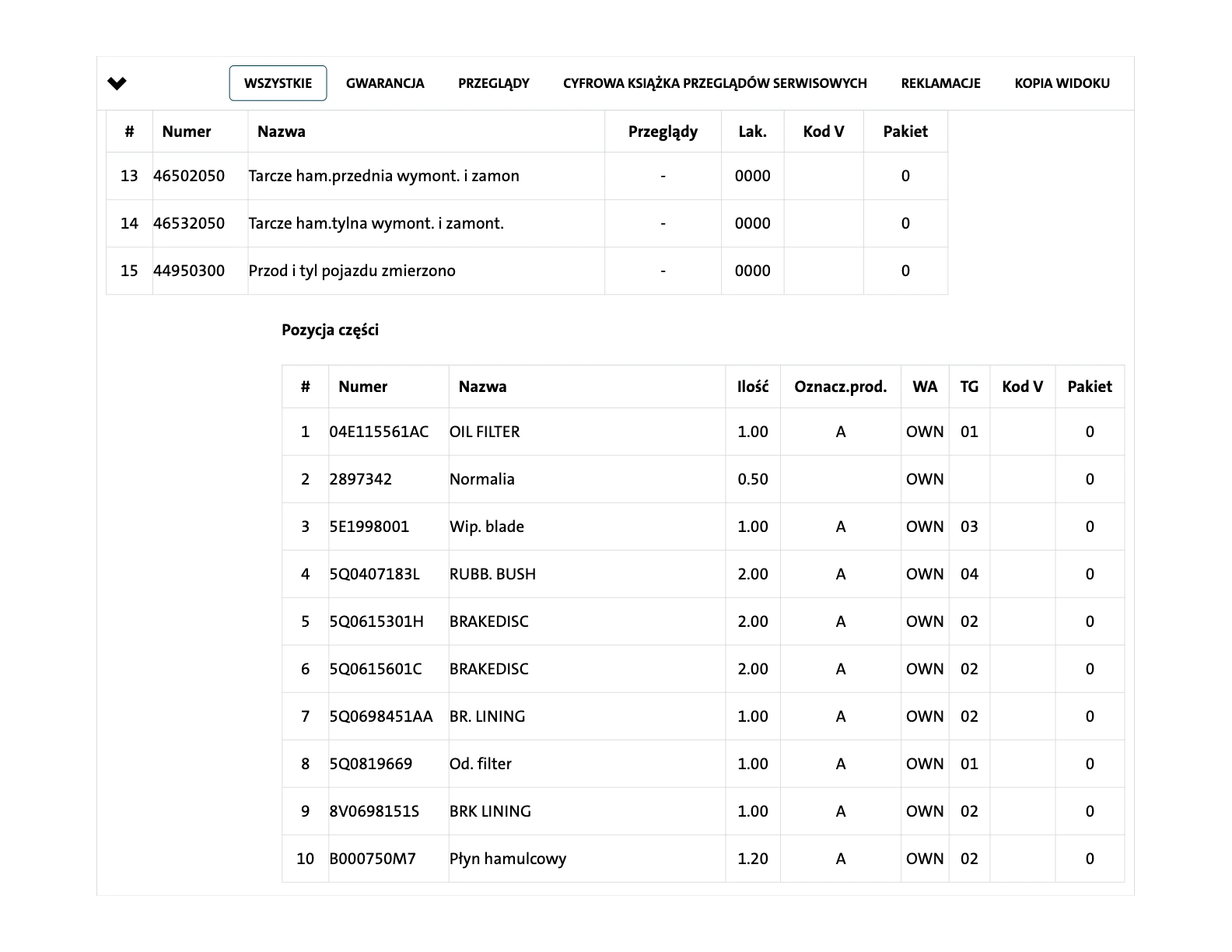 WSZYSTKIE GWARANCJA PRZEGLĄDY CYFROWA KSIĄŻKA PRZEGLĄDÓW SERWISOWYCH REKLAMACJE KOPIA WIDOKU

| # | Numer | Nazwa | Przeglądy | Lak. | Kod V | Pakiet |
|---|---|---|---|---|---|---|
| 13 | 46502050 | Tarcze ham.przednia wymont. i zamon | - | 0000 | | 0 |
| 14 | 46532050 | Tarcze ham.tylna wymont. i zamont. | - | 0000 | | 0 |
| 15 | 44950300 | Przod i tyl pojazdu zmierzono | - | 0000 | | 0 |

Pozycja części

| # | Numer | Nazwa | Ilość | Oznacz.prod. | WA | TG | Kod V | Pakiet |
|---|---|---|---|---|---|---|---|---|
| 1 | 04E115561AC | OIL FILTER | 1.00 | A | OWN | 01 | | 0 |
| 2 | 2897342 | Normalia | 0.50 | | OWN | | | 0 |
| 3 | 5E1998001 | Wip. blade | 1.00 | A | OWN | 03 | | 0 |
| 4 | 5Q0407183L | RUBB. BUSH | 2.00 | A | OWN | 04 | | 0 |
| 5 | 5Q0615301H | BRAKEDISC | 2.00 | A | OWN | 02 | | 0 |
| 6 | 5Q0615601C | BRAKEDISC | 2.00 | A | OWN | 02 | | 0 |
| 7 | 5Q0698451AA | BR. LINING | 1.00 | A | OWN | 02 | | 0 |
| 8 | 5Q0819669 | Od. filter | 1.00 | A | OWN | 01 | | 0 |
| 9 | 8V0698151S | BRK LINING | 1.00 | A | OWN | 02 | | 0 |
| 10 | B000750M7 | Płyn hamulcowy | 1.20 | A | OWN | 02 | | 0 |